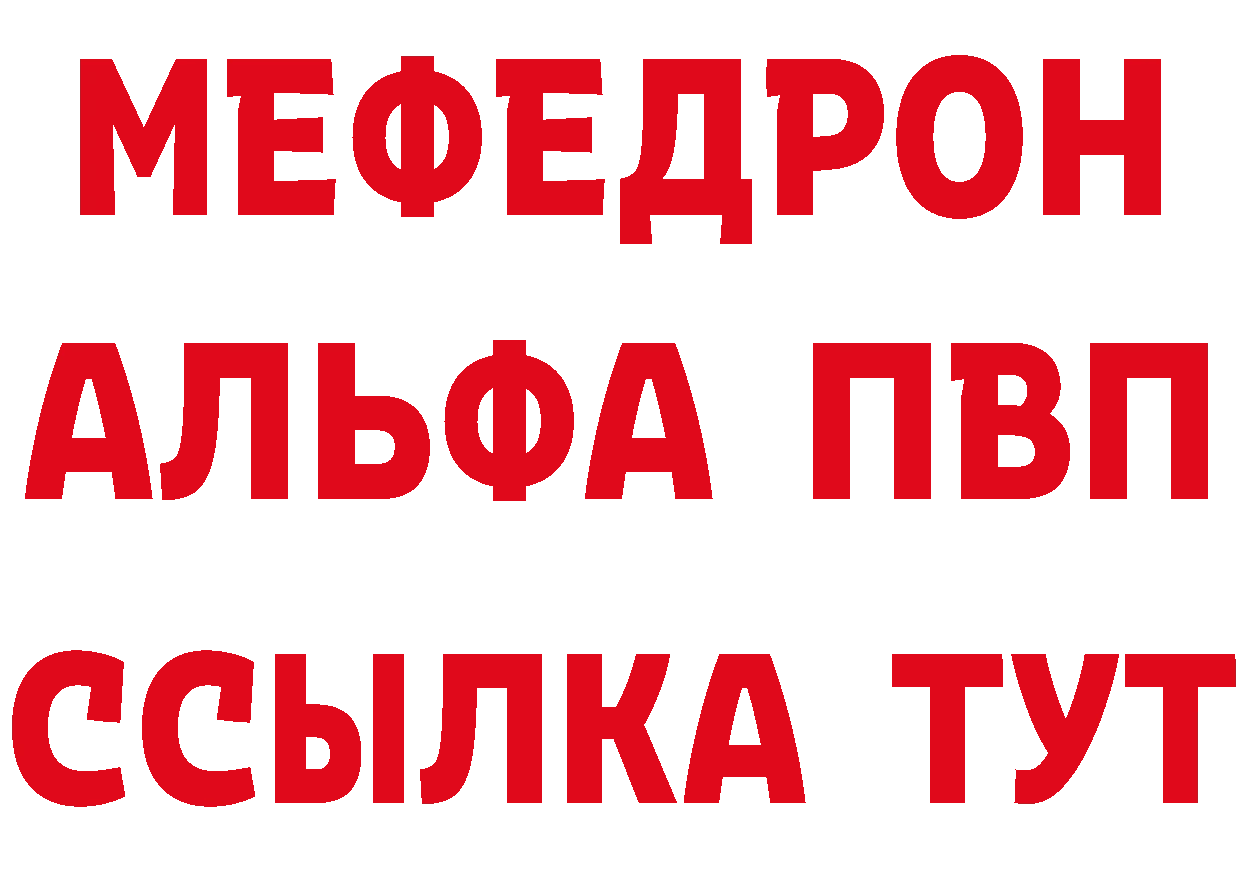 МЕФЕДРОН
АЛЬФА ПВП
ССЫЛКА ТУТ